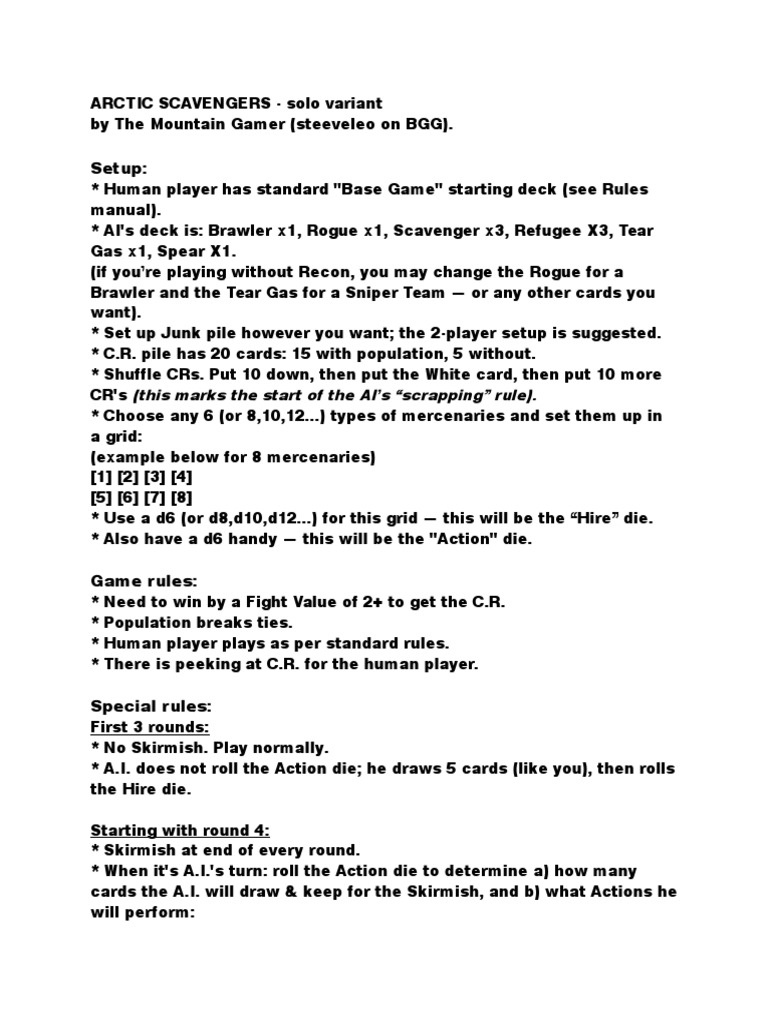 ARCTIC SCAVENGERS - solo variant
by The Mountain Gamer (steeveleo on BGG).

Setup:
* Human player has standard "Base Game" starting deck (see Rules manual).
* AI's deck is: Brawler x1, Rogue x1, Scavenger x3, Refugee X3, Tear Gas x1, Spear X1.
(if you're playing without Recon, you may change the Rogue for a Brawler and the Tear Gas for a Sniper Team — or any other cards you want).
* Set up Junk pile however you want; the 2-player setup is suggested.
* C.R. pile has 20 cards: 15 with population, 5 without.
* Shuffle CRs. Put 10 down, then put the White card, then put 10 more CR's (this marks the start of the AI's "scrapping" rule).
* Choose any 6 (or 8,10,12...) types of mercenaries and set them up in a grid:
(example below for 8 mercenaries)
[1] [2] [3] [4]
[5] [6] [7] [8]
* Use a d6 (or d8,d10,d12...) for this grid — this will be the "Hire" die.
* Also have a d6 handy — this will be the "Action" die.

Game rules:
* Need to win by a Fight Value of 2+ to get the C.R.
* Population breaks ties.
* Human player plays as per standard rules.
* There is peeking at C.R. for the human player.

Special rules:
First 3 rounds:
* No Skirmish. Play normally.
* A.I. does not roll the Action die; he draws 5 cards (like you), then rolls the Hire die.

Starting with round 4:
* Skirmish at end of every round.
* When it's A.I.'s turn: roll the Action die to determine a) how many cards the A.I. will draw & keep for the Skirmish, and b) what Actions he will perform: